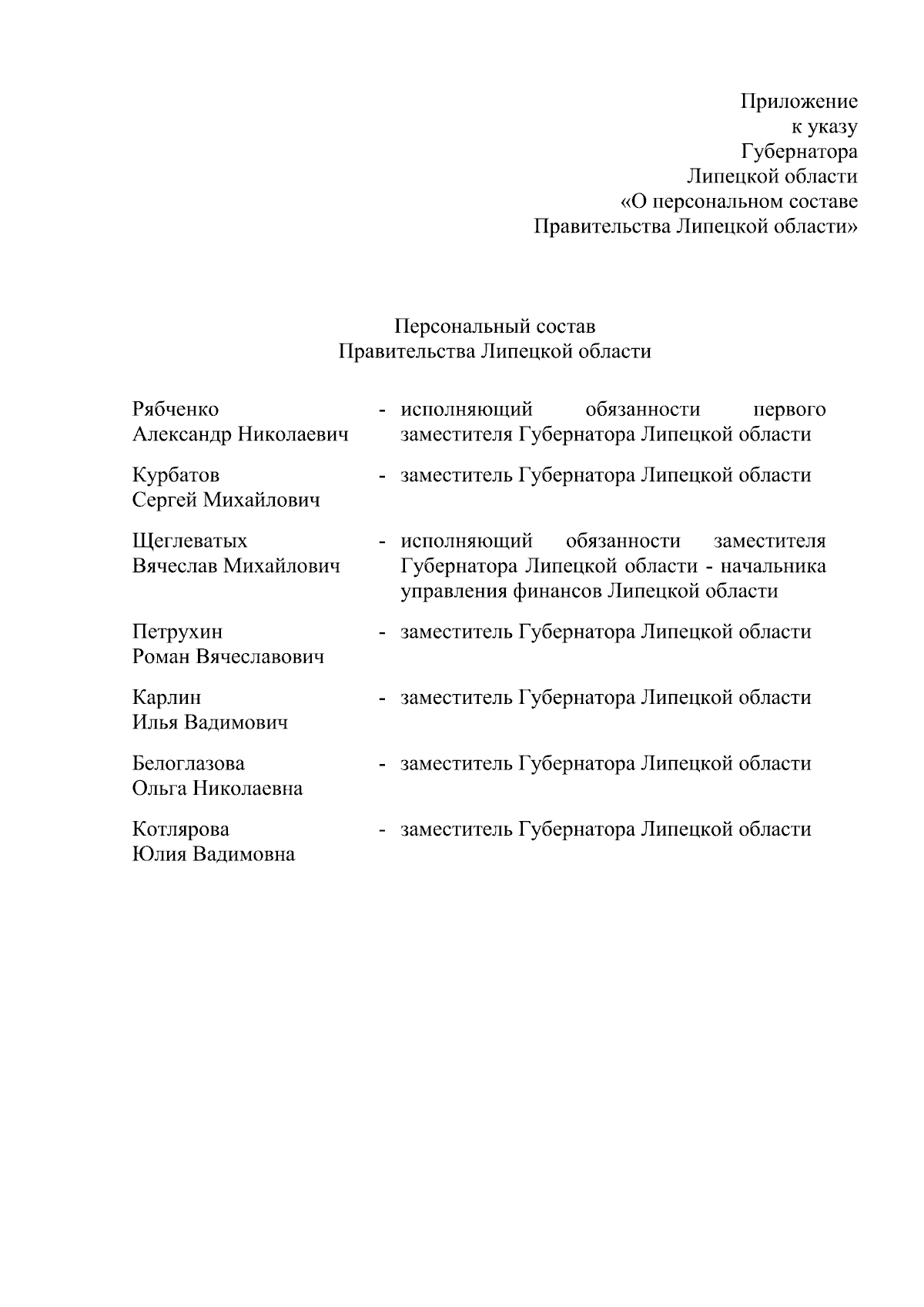 Приложение
к указу
Губернатора
Липецкой области
«О персональном составе
Правительства Липецкой области»

Персональный состав
Правительства Липецкой области

Рябченко
Александр Николаевич - исполняющий обязанности первого заместителя Губернатора Липецкой области

Курбатов
Сергей Михайлович - заместитель Губернатора Липецкой области

Щеглеватых
Вячеслав Михайлович - исполняющий обязанности заместителя Губернатора Липецкой области - начальника управления финансов Липецкой области

Петрухин
Роман Вячеславович - заместитель Губернатора Липецкой области

Карлин
Илья Вадимович - заместитель Губернатора Липецкой области

Белоглазова
Ольга Николаевна - заместитель Губернатора Липецкой области

Котлярова
Юлия Вадимовна - заместитель Губернатора Липецкой области